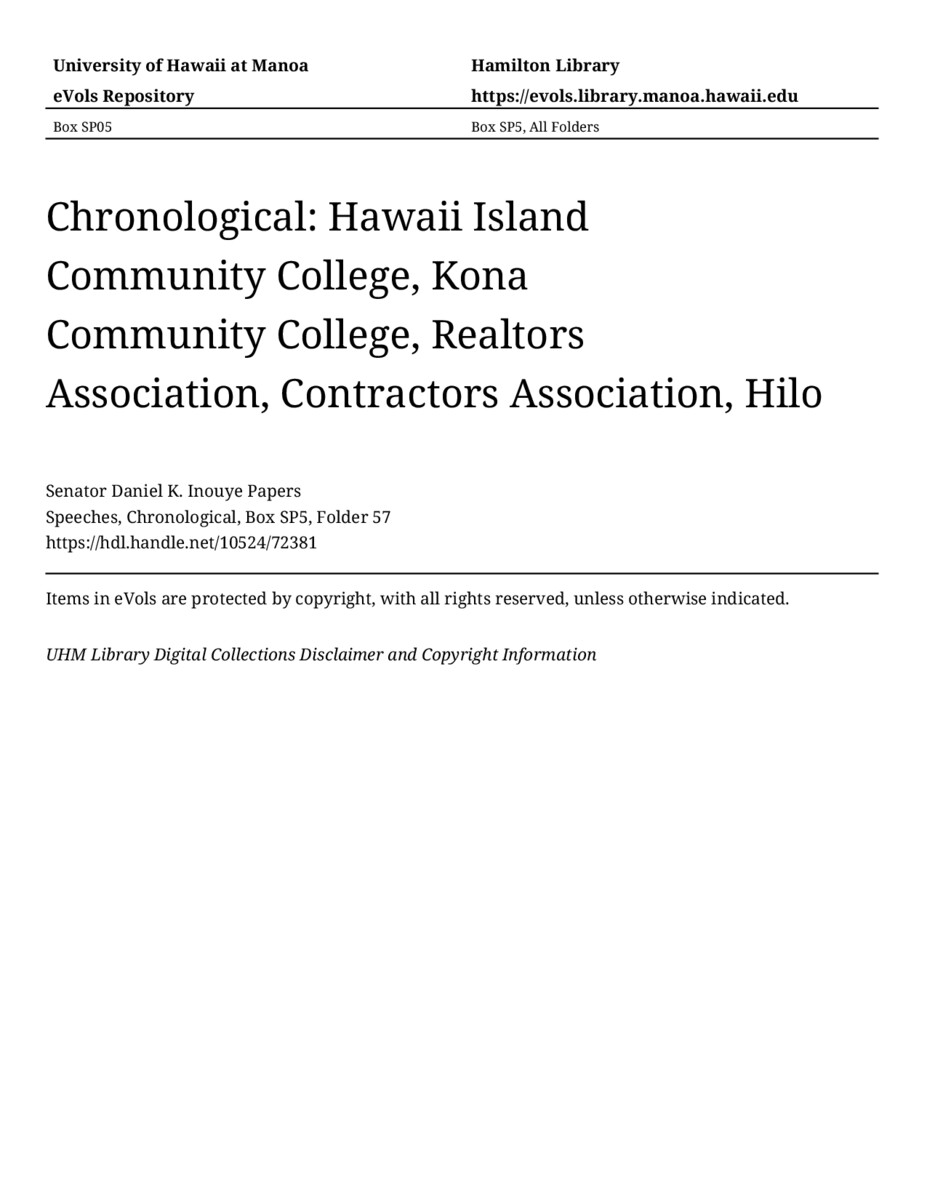 University of Hawaii at Manoa
eVols Repository

Hamilton Library
https://evols.library.manoa.hawaii.edu

Box SP05

Box SP5, All Folders

Chronological: Hawaii Island Community College, Kona Community College, Realtors Association, Contractors Association, Hilo

Senator Daniel K. Inouye Papers
Speeches, Chronological, Box SP5, Folder 57
https://hdl.handle.net/10524/72381

Items in eVols are protected by copyright, with all rights reserved, unless otherwise indicated.

UHM Library Digital Collections Disclaimer and Copyright Information